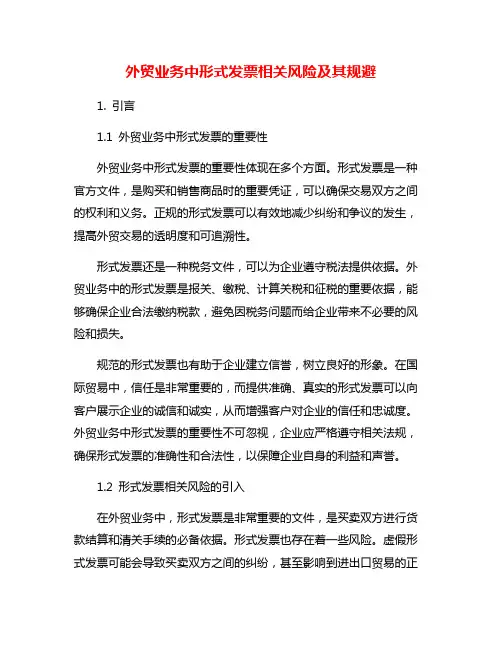 外贸业务中形式发票相关风险及其规避

1. 引言

1.1 外贸业务中形式发票的重要性

外贸业务中形式发票的重要性体现在多个方面。形式发票是一种官方文件，是购买和销售商品时的重要凭证，可以确保交易双方之间的权利和义务。正规的形式发票可以有效地减少纠纷和争议的发生，提高外贸交易的透明度和可追溯性。

形式发票还是一种税务文件，可以为企业遵守税法提供依据。外贸业务中的形式发票是报关、缴税、计算关税和征税的重要依据，能够确保企业合法缴纳税款，避免因税务问题而给企业带来不必要的风险和损失。

规范的形式发票也有助于企业建立信誉，树立良好的形象。在国际贸易中，信任是非常重要的，而提供准确、真实的形式发票可以向客户展示企业的诚信和诚实，从而增强客户对企业的信任和忠诚度。外贸业务中形式发票的重要性不可忽视，企业应严格遵守相关法规，确保形式发票的准确性和合法性，以保障企业自身的利益和声誉。

1.2 形式发票相关风险的引入

在外贸业务中，形式发票是非常重要的文件，是买卖双方进行货款结算和清关手续的必备依据。形式发票也存在着一些风险。虚假形式发票可能会导致买卖双方之间的纠纷，甚至影响到进出口贸易的正